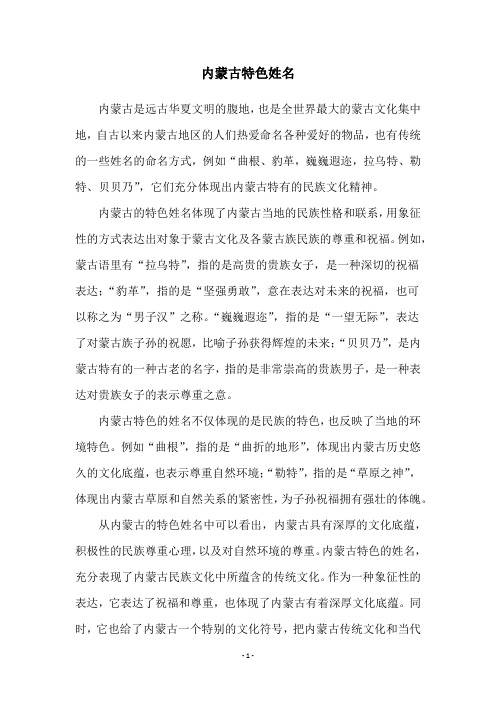 内蒙古特色姓名

内蒙古是远古华夏文明的腹地，也是全世界最大的蒙古文化集中地，自古以来内蒙古地区的人们热爱命名各种爱好的物品，也有传统的一些姓名的命名方式，例如“曲根、豹革，巍巍遐迩，拉乌特、勒特、贝贝乃”，它们充分体现出内蒙古特有的民族文化精神。

内蒙古的特色姓名体现了内蒙古当地的民族性格和联系，用象征性的方式表达出对象于蒙古文化及各蒙古族民族的尊重和祝福。例如，蒙古语里有“拉乌特”，指的是高贵的贵族女子，是一种深切的祝福表达；“豹革”，指的是“坚强勇敢”，意在表达对未来的祝福，也可以称之为“男子汉”之称。“巍巍遐迩”，指的是“一望无际”，表达了对蒙古族子孙的祝愿，比喻子孙获得辉煌的未来；“贝贝乃”，是内蒙古特有的一种古老的名字，指的是非常崇高的贵族男子，是一种表达对贵族女子的表示尊重之意。

内蒙古特色的姓名不仅体现的是民族的特色，也反映了当地的环境特色。例如“曲根”，指的是“曲折的地形”，体现出内蒙古历史悠久的文化底蕴，也表示尊重自然环境；“勒特”，指的是“草原之神”，体现出内蒙古草原和自然关系的紧密性，为子孙祝福拥有强壮的体魄。

从内蒙古的特色姓名中可以看出，内蒙古具有深厚的文化底蕴，积极性的民族尊重心理，以及对自然环境的尊重。内蒙古特色的姓名，充分表现了内蒙古民族文化中所蕴含的传统文化。作为一种象征性的表达，它表达了祝福和尊重，也体现了内蒙古有着深厚文化底蕴。同时，它也给了内蒙古一个特别的文化符号，把内蒙古传统文化和当代

- 1 -